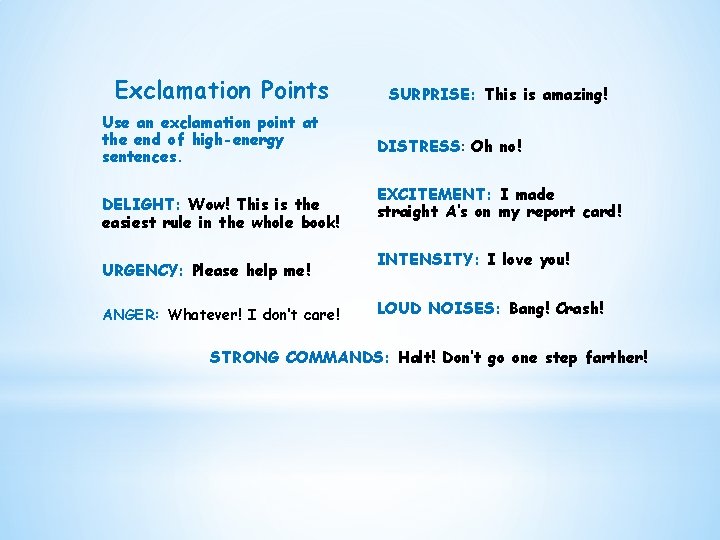 Exclamation Points

Use an exclamation point at the end of high-energy sentences.

DELIGHT: Wow! This is the easiest rule in the whole book!

URGENCY: Please help me!

ANGER: Whatever! I don't care!

SURPRISE: This is amazing!

DISTRESS: Oh no!

EXCITEMENT: I made straight A's on my report card!

INTENSITY: I love you!

LOUD NOISES: Bang! Crash!

STRONG COMMANDS: Halt! Don't go one step farther!